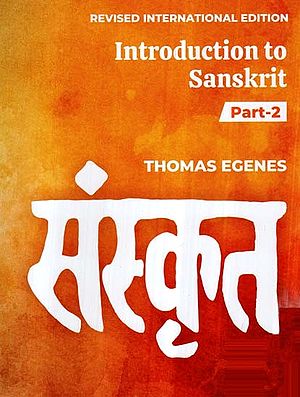 REVISED INTERNATIONAL EDITION

Introduction to Sanskrit

Part-2

THOMAS EGENES

संस्कृत